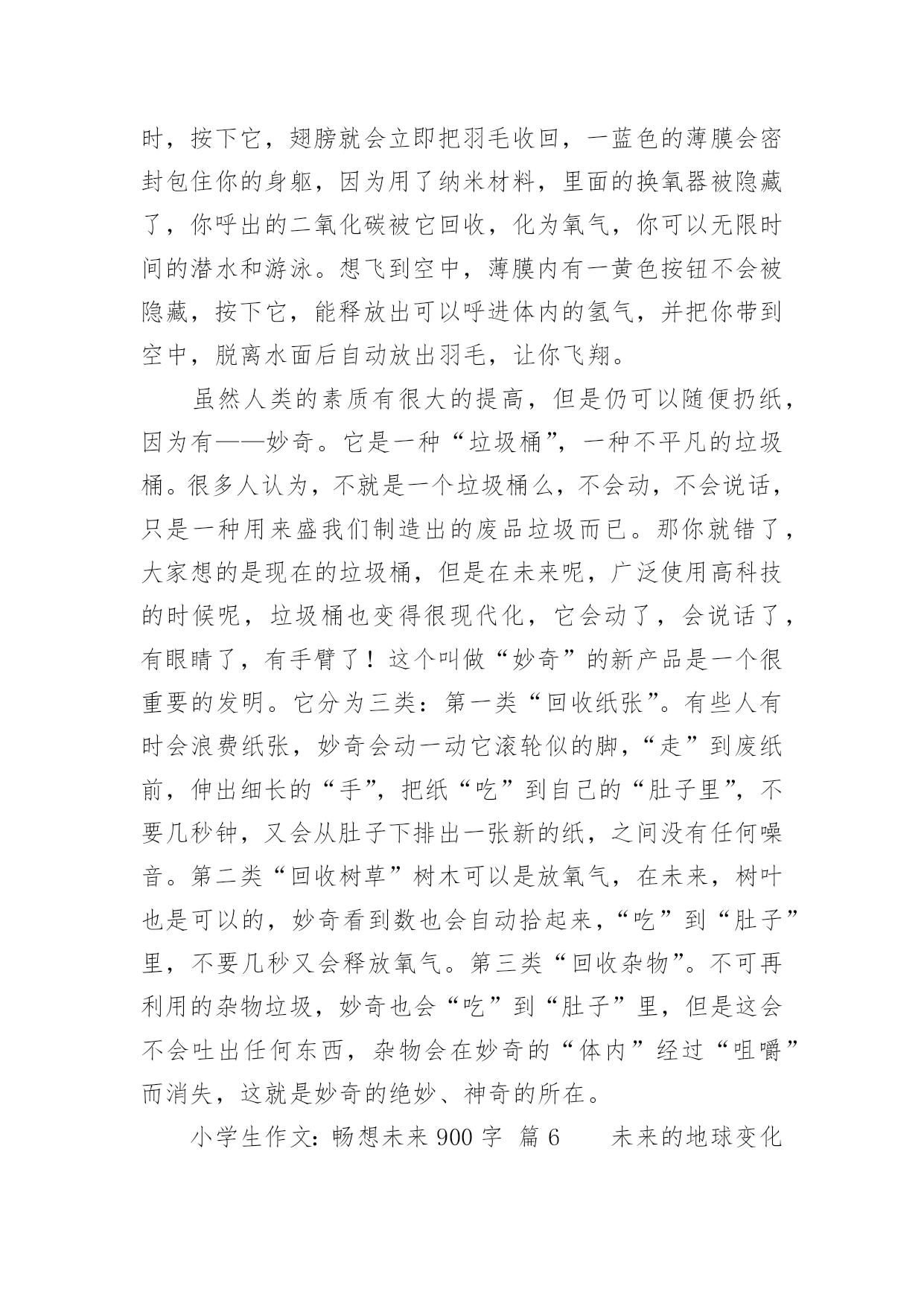 时，按下它，翅膀就会立即把羽毛收回，一蓝色的薄膜会密封包住你的身躯，因为用了纳米材料，里面的换氧器被隐藏了，你呼出的二氧化碳被它回收，化为氧气，你可以无限时间的潜水和游泳。想飞到空中，薄膜内有一黄色按钮不会被隐藏，按下它，能释放出可以呼进体内的氢气，并把你带到空中，脱离水面后自动放出羽毛，让你飞翔。

虽然人类的素质有很大的提高，但是仍可以随便扔纸，因为有——妙奇。它是一种“垃圾桶”，一种不平凡的垃圾桶。很多人认为，不就是一个垃圾桶么，不会动，不会说话，只是一种用来盛我们制造出的废品垃圾而已。那你就错了，大家想的是现在的垃圾桶，但是在未来呢，广泛使用高科技的时候呢，垃圾桶也变得很现代化，它会动了，会说话了，有眼睛了，有手臂了！这个叫做“妙奇”的新产品是一个很重要的发明。它分为三类：第一类“回收纸张”。有些人有时会浪费纸张，妙奇会动一动它滚轮似的脚，“走”到废纸前，伸出细长的“手”，把纸“吃”到自己的“肚子里”，不要几秒钟，又会从肚子下排出一张新的纸，之间没有任何噪音。第二类“回收树草”树木可以是放氧气，在未来，树叶也是可以的，妙奇看到数也会自动拾起来，“吃”到“肚子”里，不要几秒又会释放氧气。第三类“回收杂物”。不可再利用的杂物垃圾，妙奇也会“吃”到“肚子”里，但是这会不会吐出任何东西，杂物会在妙奇的“体内”经过“咀嚼”而消失，这就是妙奇的绝妙、神奇的所在。

小学生作文：畅想未来 900 字 篇 6　　未来的地球变化